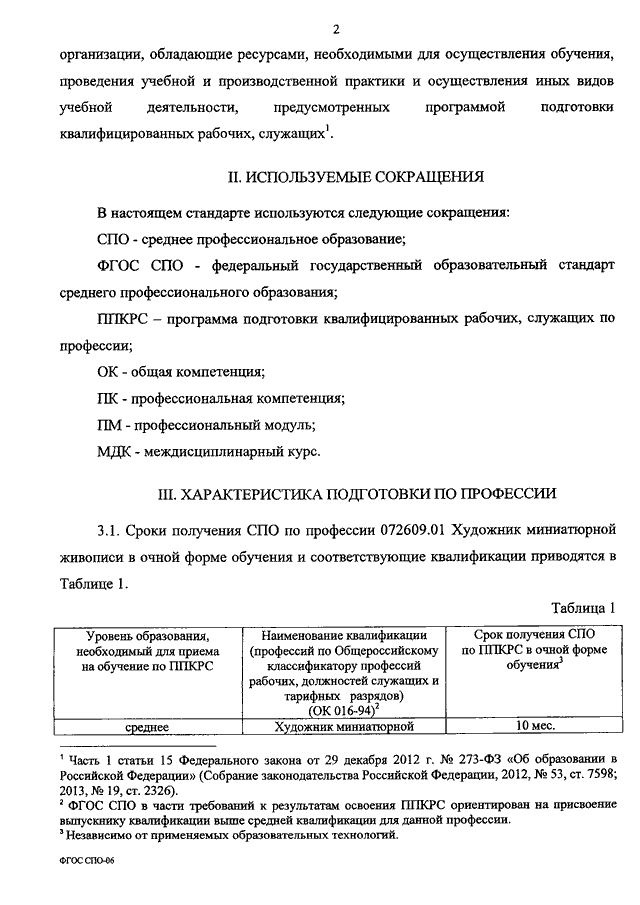 2

организации, обладающие ресурсами, необходимыми для осуществления обучения, проведения учебной и производственной практики и осуществления иных видов учебной деятельности, предусмотренных программой подготовки квалифицированных рабочих, служащих$^1$.

II. ИСПОЛЬЗУЕМЫЕ СОКРАЩЕНИЯ

В настоящем стандарте используются следующие сокращения:

СПО - среднее профессиональное образование;

ФГОС СПО - федеральный государственный образовательный стандарт среднего профессионального образования;

ППКРС – программа подготовки квалифицированных рабочих, служащих по профессии;

ОК - общая компетенция;

ПК - профессиональная компетенция;

ПМ - профессиональный модуль;

МДК - междисциплинарный курс.

III. ХАРАКТЕРИСТИКА ПОДГОТОВКИ ПО ПРОФЕССИИ

3.1. Сроки получения СПО по профессии 072609.01 Художник миниатюрной живописи в очной форме обучения и соответствующие квалификации приводятся в Таблице 1.

Таблица 1

| Уровень образования, необходимый для приема на обучение по ППКРС | Наименование квалификации (профессий по Общероссийскому классификатору профессий рабочих, должностей служащих и тарифных разрядов) (ОК 016-94)$^2$ | Срок получения СПО по ППКРС в очной форме обучения$^3$ |
|---|---|---|
| среднее | Художник миниатюрной | 10 мес. |

$^1$ Часть 1 статьи 15 Федерального закона от 29 декабря 2012 г. № 273-ФЗ «Об образовании в Российской Федерации» (Собрание законодательства Российской Федерации, 2012, № 53, ст. 7598; 2013, № 19, ст. 2326).
$^2$ ФГОС СПО в части требований к результатам освоения ППКРС ориентирован на присвоение выпускнику квалификации выше средней квалификации для данной профессии.
$^3$ Независимо от применяемых образовательных технологий.

ФГОС СПО-06